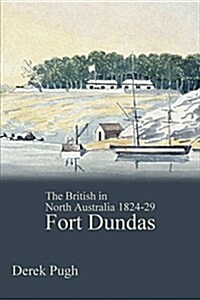 The British in North Australia 1824-29
Fort Dundas

Derek Pugh